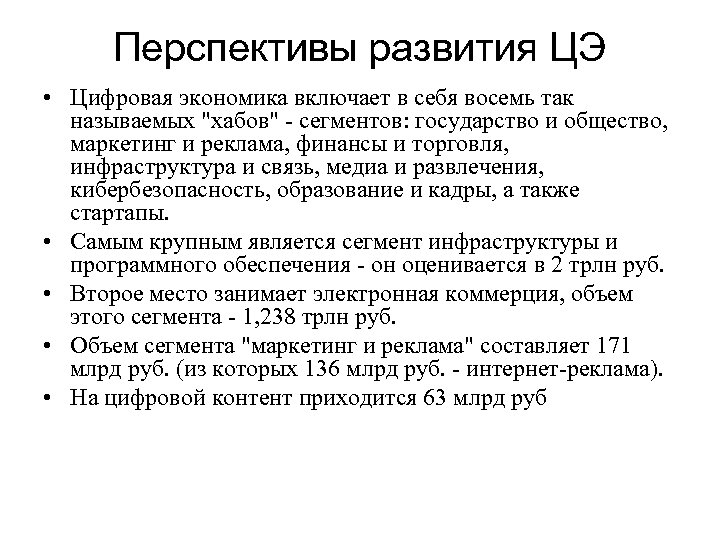 Перспективы развития ЦЭ

• Цифровая экономика включает в себя восемь так называемых "хабов" - сегментов: государство и общество, маркетинг и реклама, финансы и торговля, инфраструктура и связь, медиа и развлечения, кибербезопасность, образование и кадры, а также стартапы.
• Самым крупным является сегмент инфраструктуры и программного обеспечения - он оценивается в 2 трлн руб.
• Второе место занимает электронная коммерция, объем этого сегмента - 1,238 трлн руб.
• Объем сегмента "маркетинг и реклама" составляет 171 млрд руб. (из которых 136 млрд руб. - интернет-реклама).
• На цифровой контент приходится 63 млрд руб